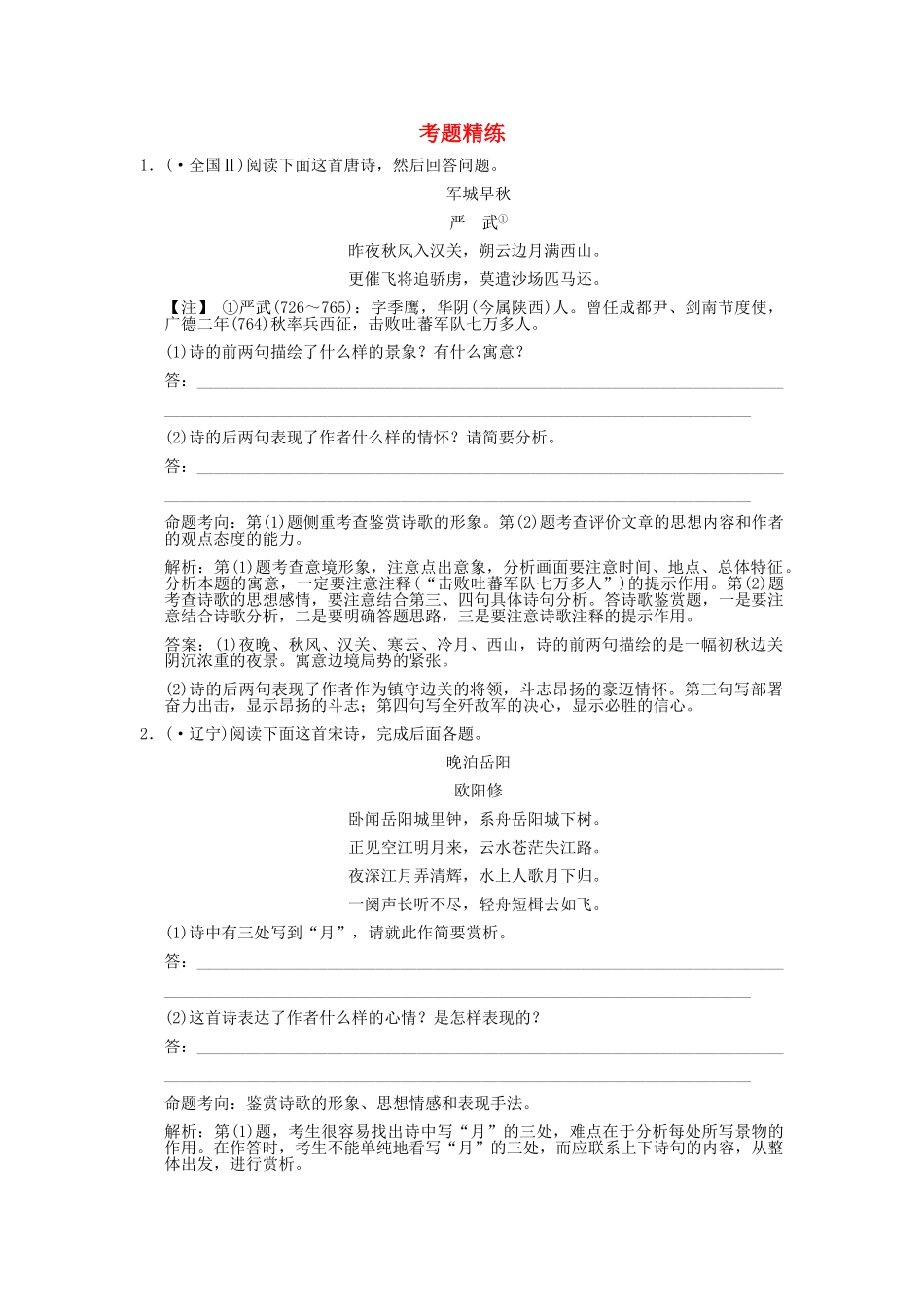 考题精练

1．(·全国Ⅱ)阅读下面这首唐诗，然后回答问题。

军城早秋

严　武①

昨夜秋风入汉关，朔云边月满西山。

更催飞将追骄虏，莫遣沙场匹马还。

【注】 ①严武(726～765)：字季鹰，华阴(今属陕西)人。曾任成都尹、剑南节度使，广德二年(764)秋率兵西征，击败吐蕃军队七万多人。

(1)诗的前两句描绘了什么样的景象？有什么寓意？

答：

(2)诗的后两句表现了作者什么样的情怀？请简要分析。

答：

命题考向：第(1)题侧重考查鉴赏诗歌的形象。第(2)题考查评价文章的思想内容和作者的观点态度的能力。

解析：第(1)题考查意境形象，注意点出意象，分析画面要注意时间、地点、总体特征。分析本题的寓意，一定要注意注释(“击败吐蕃军队七万多人”)的提示作用。第(2)题考查诗歌的思想感情，要注意结合第三、四句具体诗句分析。答诗歌鉴赏题，一是要注意结合诗歌分析，二是要明确答题思路，三是要注意诗歌注释的提示作用。

答案：(1)夜晚、秋风、汉关、寒云、冷月、西山，诗的前两句描绘的是一幅初秋边关阴沉浓重的夜景。寓意边境局势的紧张。

(2)诗的后两句表现了作者作为镇守边关的将领，斗志昂扬的豪迈情怀。第三句写部署奋力出击，显示昂扬的斗志；第四句写全歼敌军的决心，显示必胜的信心。

2．(·辽宁)阅读下面这首宋诗，完成后面各题。

晚泊岳阳

欧阳修

卧闻岳阳城里钟，系舟岳阳城下树。

正见空江明月来，云水苍茫失江路。

夜深江月弄清辉，水上人歌月下归。

一阕声长听不尽，轻舟短楫去如飞。

(1)诗中有三处写到“月”，请就此作简要赏析。

答：

(2)这首诗表达了作者什么样的心情？是怎样表现的？

答：

命题考向：鉴赏诗歌的形象、思想情感和表现手法。

解析：第(1)题，考生很容易找出诗中写“月”的三处，难点在于分析每处所写景物的作用。在作答时，考生不能单纯地看写“月”的三处，而应联系上下诗句的内容，从整体出发，进行赏析。